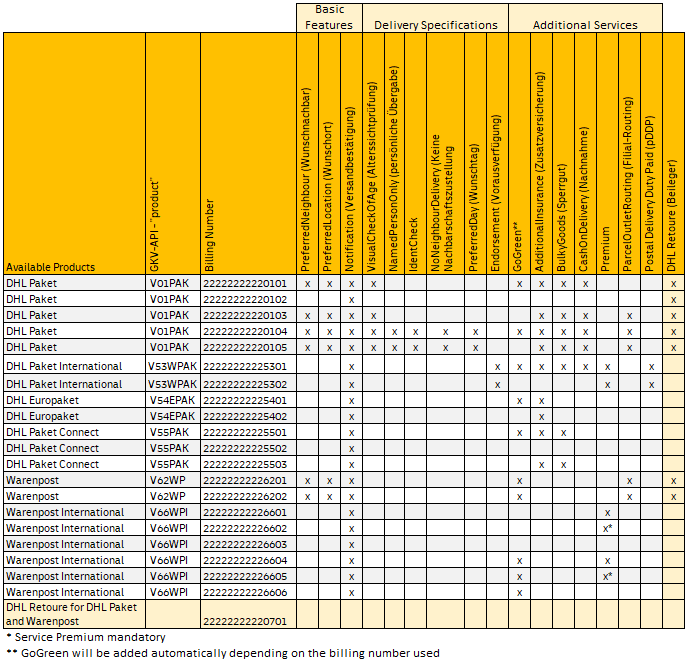 | | | | Basic Features | | | Delivery Specifications | | | | | | Additional Services | | | | | | | |
|---|---|---|---|---|---|---|---|---|---|---|---|---|---|---|---|---|---|---|---|
| Available Products | GKV-API - "product" | Billing Number | PreferredNeighbour (Wunschnachbar) | PreferredLocation (Wunschort) | Notification (Versandbestätigung) | VisualCheckOfAge (Alterssichtprüfung) | NamedPersonOnly (persönliche Übergabe) | IdentCheck | NoNeighbourDelivery (Keine Nachbarschaftszustellung | PreferredDay (Wunschtag) | Endorsement (Vorausverfügung) | GoGreen** | AdditionalInsurance (Zusatzversicherung) | BulkyGoods (Sperrgut) | CashOnDelivery (Nachnahme) | Premium | ParcelOutletRouting (Filial-Routing) | Postal Delivery Duty Paid (pDDP) | DHL Retoure (Beileger) |
| DHL Paket | V01PAK | 22222222220101 | x | x | x | x | | | | | | x | x | x | x | | | | x |
| DHL Paket | V01PAK | 22222222220102 | | | x | | | | | | | | | | | | | | x |
| DHL Paket | V01PAK | 22222222220103 | x | x | x | x | | | | | | | x | x | x | | x | | x |
| DHL Paket | V01PAK | 22222222220104 | x | x | x | x | x | x | x | x | | x | x | x | x | | x | | x |
| DHL Paket | V01PAK | 22222222220105 | x | x | x | x | x | x | x | x | | | x | x | x | | x | | x |
| DHL Paket International | V53WPAK | 22222222225301 | | | x | | | | | | x | x | x | x | x | x | | x | |
| DHL Paket International | V53WPAK | 22222222225302 | | | x | | | | | | x | | | | | x | | x | |
| DHL Europaket | V54EPAK | 22222222225401 | | | x | | | | | | | x | x | | | | | | |
| DHL Europaket | V54EPAK | 22222222225402 | | | x | | | | | | | | x | | | | | | |
| DHL Paket Connect | V55PAK | 22222222225501 | | | x | | | | | | | x | x | x | | | | | |
| DHL Paket Connect | V55PAK | 22222222225502 | | | x | | | | | | | | | | | | | | |
| DHL Paket Connect | V55PAK | 22222222225503 | | | x | | | | | | | | x | x | | | | | |
| Warenpost | V62WP | 22222222226201 | x | x | x | | | | | | | x | | | | | x | | x |
| Warenpost | V62WP | 22222222226202 | x | x | x | | | | | | | x | | | | | x | | x |
| Warenpost International | V66WPI | 22222222226601 | | | x | | | | | | | | | | | x | | | |
| Warenpost International | V66WPI | 22222222226602 | | | x | | | | | | | | | | | x* | | | |
| Warenpost International | V66WPI | 22222222226603 | | | x | | | | | | | | | | | | | | |
| Warenpost International | V66WPI | 22222222226604 | | | x | | | | | | | x | | | | x | | | |
| Warenpost International | V66WPI | 22222222226605 | | | x | | | | | | | x | | | | x* | | | |
| Warenpost International | V66WPI | 22222222226606 | | | x | | | | | | | x | | | | | | | |
| DHL Retoure for DHL Paket and Warenpost | | 22222222220701 | | | | | | | | | | | | | | | | | |

* Service Premium mandatory
** GoGreen will be added automatically depending on the billing number used